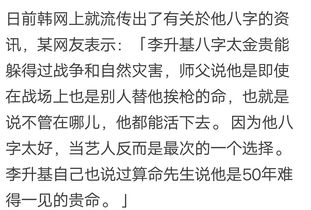 日前韩网上就流传出了有关於他八字的资讯，某网友表示：「李升基八字太金贵能躲得过战争和自然灾害，师父说他是即使在战场上也是别人替他挨枪的命，也就是说不管在哪儿，他都能活下去。因为他八字太好，当艺人反而是最次的一个选择。李升基自己也说过算命先生说他是50年难得一见的贵命。」